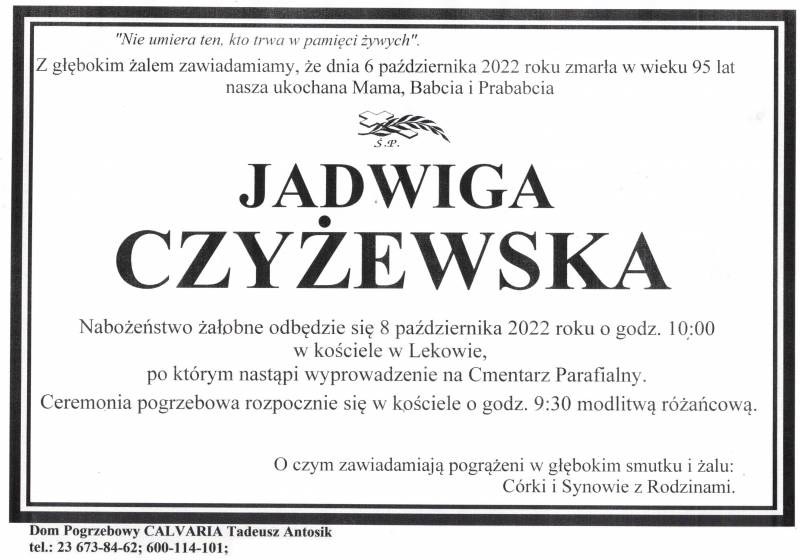 "Nie umiera ten, kto trwa w pamięci żywych".

Z głębokim żalem zawiadamiamy, że dnia 6 października 2022 roku zmarła w wieku 95 lat nasza ukochana Mama, Babcia i Prababcia

Ś.P.

JADWIGA CZYŻEWSKA

Nabożeństwo żałobne odbędzie się 8 października 2022 roku o godz. 10:00 w kościele w Lekowie, po którym nastąpi wyprowadzenie na Cmentarz Parafialny.

Ceremonia pogrzebowa rozpocznie się w kościele o godz. 9:30 modlitwą różańcową.

O czym zawiadamiają pogrążeni w głębokim smutku i żalu:
Córki i Synowie z Rodzinami.

Dom Pogrzebowy CALVARIA Tadeusz Antosik
tel.: 23 673-84-62; 600-114-101;